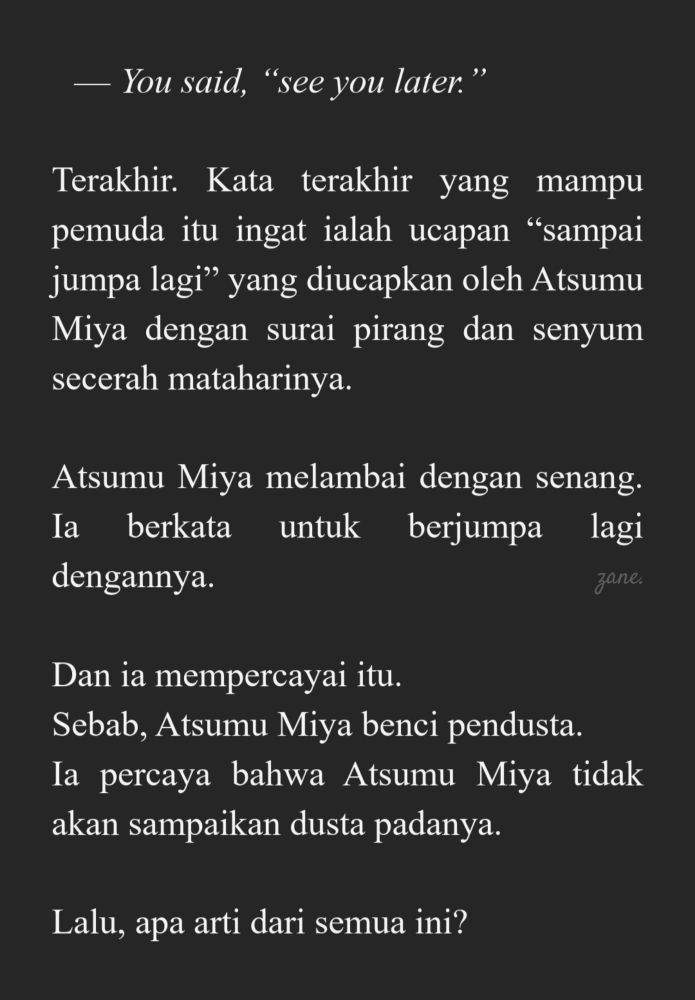 — You said, "see you later."

Terakhir. Kata terakhir yang mampu pemuda itu ingat ialah ucapan "sampai jumpa lagi" yang diucapkan oleh Atsumu Miya dengan surai pirang dan senyum secerah mataharinya.

Atsumu Miya melambai dengan senang. Ia berkata untuk berjumpa lagi dengannya.

Dan ia mempercayai itu.
Sebab, Atsumu Miya benci pendusta.
Ia percaya bahwa Atsumu Miya tidak akan sampaikan dusta padanya.

Lalu, apa arti dari semua ini?

zane.